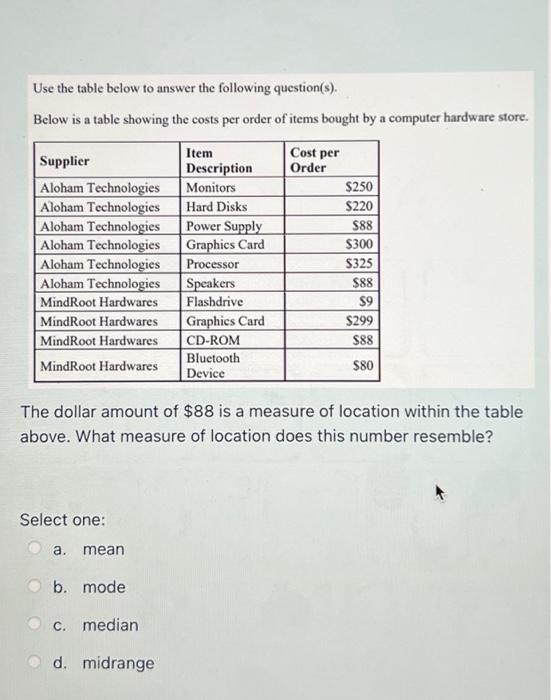 Use the table below to answer the following question(s).

Below is a table showing the costs per order of items bought by a computer hardware store.

| Supplier | Item Description | Cost per Order |
|---|---|---|
| Aloham Technologies | Monitors | \$250 |
| Aloham Technologies | Hard Disks | \$220 |
| Aloham Technologies | Power Supply | \$88 |
| Aloham Technologies | Graphics Card | \$300 |
| Aloham Technologies | Processor | \$325 |
| Aloham Technologies | Speakers | \$88 |
| MindRoot Hardwares | Flashdrive | \$9 |
| MindRoot Hardwares | Graphics Card | \$299 |
| MindRoot Hardwares | CD-ROM | \$88 |
| MindRoot Hardwares | Bluetooth Device | \$80 |

The dollar amount of \$88 is a measure of location within the table above. What measure of location does this number resemble?

Select one:

a. mean

b. mode

c. median

d. midrange